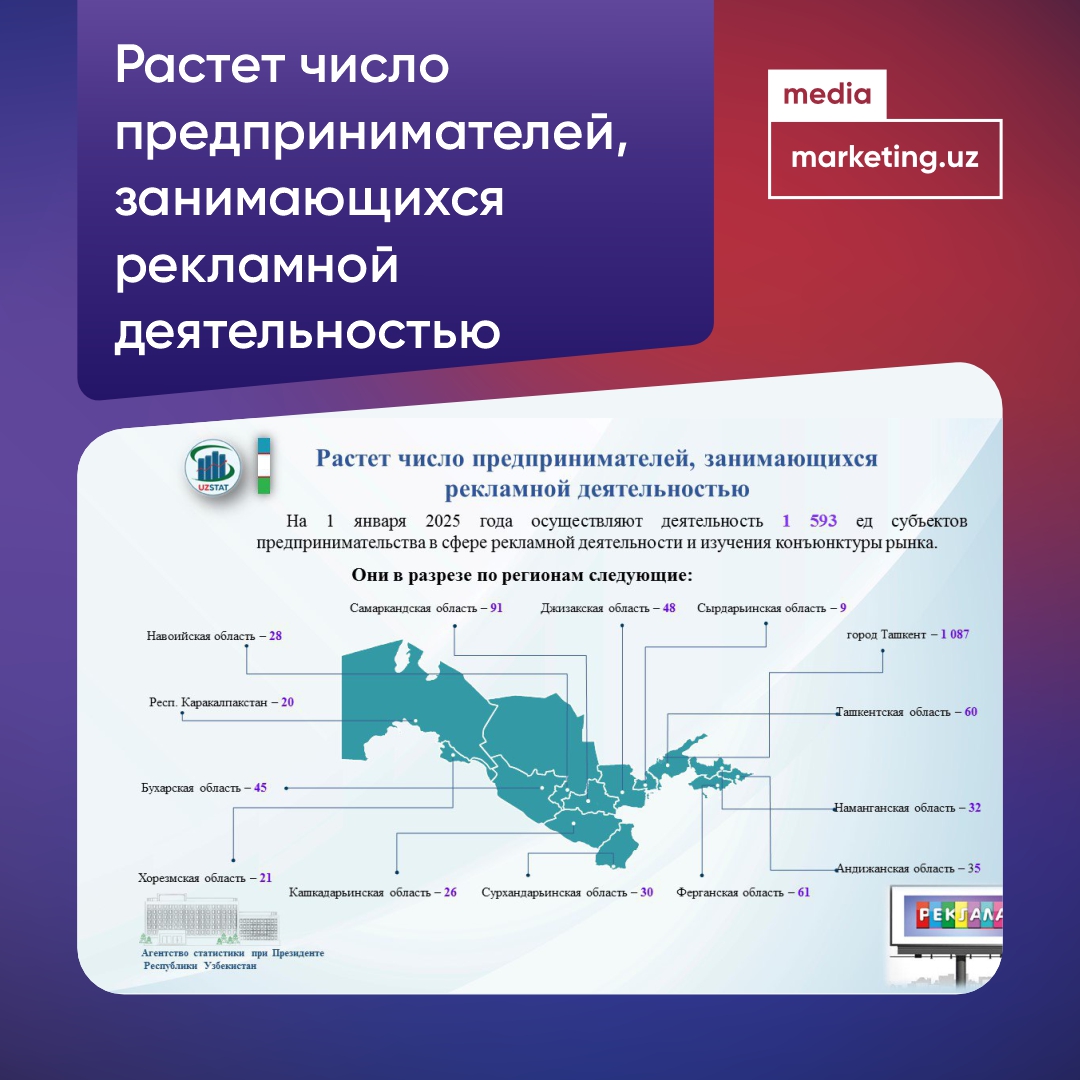 Растет число предпринимателей, занимающихся рекламной деятельностью

media
marketing.uz

UZSTAT

Растет число предпринимателей, занимающихся рекламной деятельностью

На 1 января 2025 года осуществляют деятельность 1 593 ед субъектов предпринимательства в сфере рекламной деятельности и изучения конъюнктуры рынка.

Они в разрезе по регионам следующие:

Самаркандская область – 91
Джизакская область – 48
Сырдарьинская область – 9
Навоийская область – 28
город Ташкент – 1 087
Респ. Каракалпакстан – 20
Ташкентская область – 60
Бухарская область – 45
Наманганская область – 32
Андижанская область – 35
Хорезмская область – 21
Кашкадарьинская область – 26
Сурхандарьинская область – 30
Ферганская область – 61

Агентство статистики при Президенте Республики Узбекистан

РЕКЛАМ